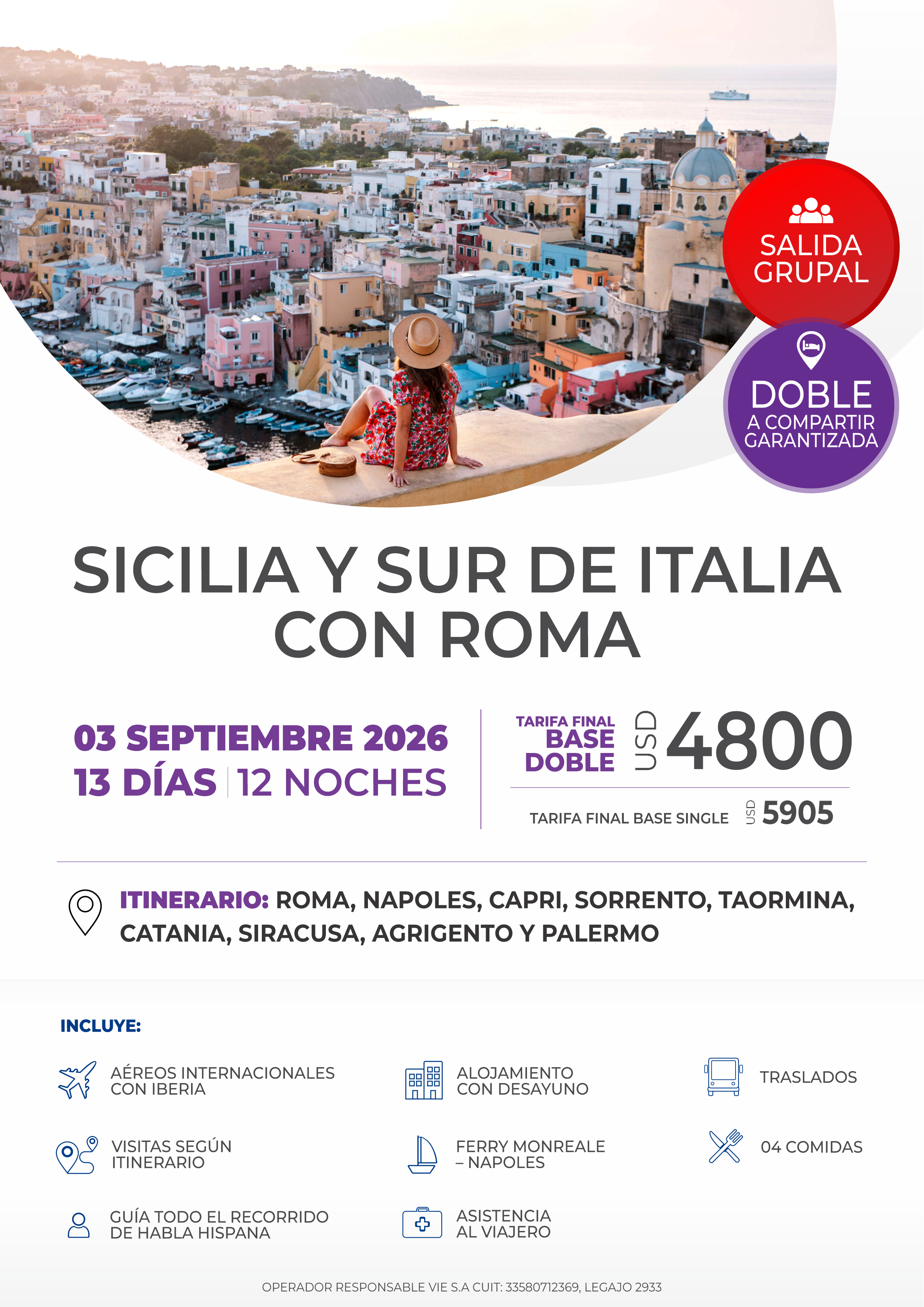 SALIDA GRUPAL

DOBLE
A COMPARTIR
GARANTIZADA

SICILIA Y SUR DE ITALIA CON ROMA

03 SEPTIEMBRE 2026
13 DÍAS | 12 NOCHES

TARIFA FINAL
BASE
DOBLE
USD 4800

TARIFA FINAL BASE SINGLE USD 5905

ITINERARIO: ROMA, NAPOLES, CAPRI, SORRENTO, TAORMINA, CATANIA, SIRACUSA, AGRIGENTO Y PALERMO

INCLUYE:

AÉREOS INTERNACIONALES CON IBERIA

ALOJAMIENTO CON DESAYUNO

TRASLADOS

VISITAS SEGÚN ITINERARIO

FERRY MONREALE – NAPOLES

04 COMIDAS

GUÍA TODO EL RECORRIDO DE HABLA HISPANA

ASISTENCIA AL VIAJERO

OPERADOR RESPONSABLE VIE S.A CUIT: 33580712369, LEGAJO 2933